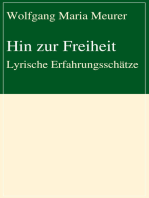 Wolfgang Maria Meurer

Hin zur Freiheit

Lyrische Erfahrungsschätze